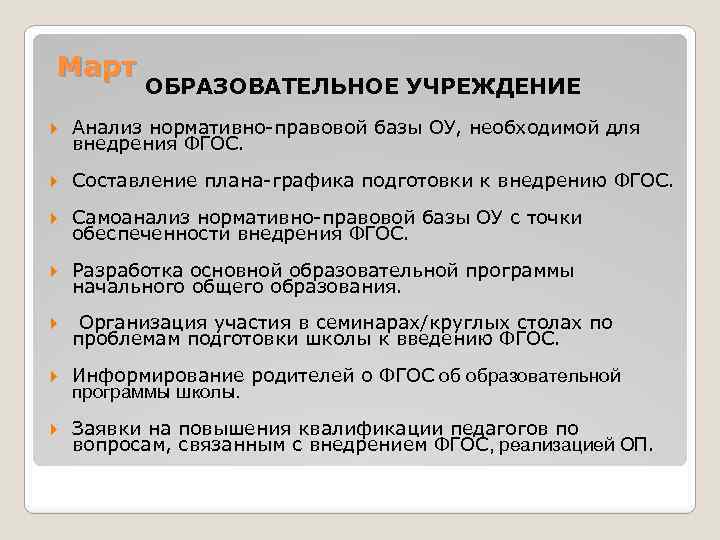 Март
ОБРАЗОВАТЕЛЬНОЕ УЧРЕЖДЕНИЕ

Анализ нормативно-правовой базы ОУ, необходимой для внедрения ФГОС.

Составление плана-графика подготовки к внедрению ФГОС.

Самоанализ нормативно-правовой базы ОУ с точки обеспеченности внедрения ФГОС.

Разработка основной образовательной программы начального общего образования.

Организация участия в семинарах/круглых столах по проблемам подготовки школы к введению ФГОС.

Информирование родителей о ФГОС об образовательной программы школы.

Заявки на повышения квалификации педагогов по вопросам, связанным с внедрением ФГОС, реализацией ОП.